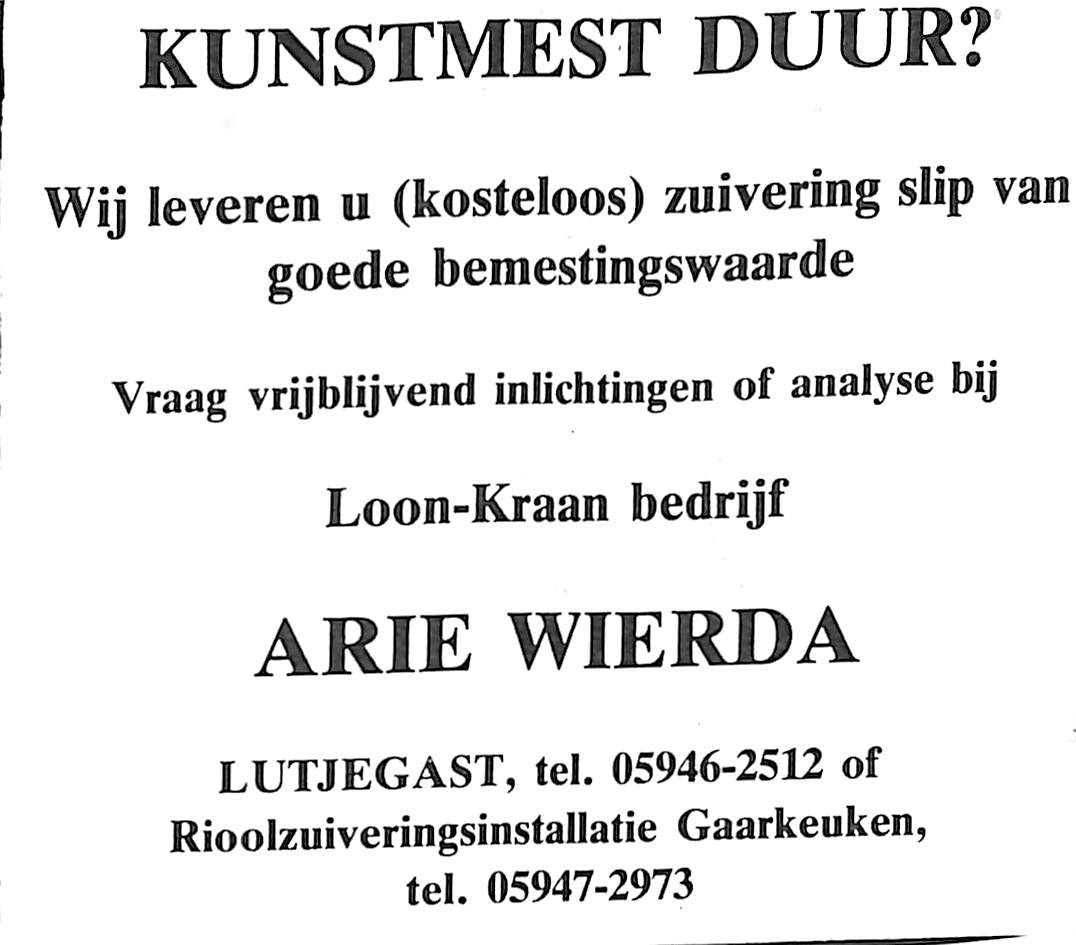 KUNSTMEST DUUR?

Wij leveren u (kosteloos) zuivering slip van goede bemestingswaarde

Vraag vrijblijvend inlichtingen of analyse bij

Loon-Kraan bedrijf

ARIE WIERDA

LUTJEGAST, tel. 05946-2512 of
Rioolzuiveringsinstallatie Gaarkeuken,
tel. 05947-2973